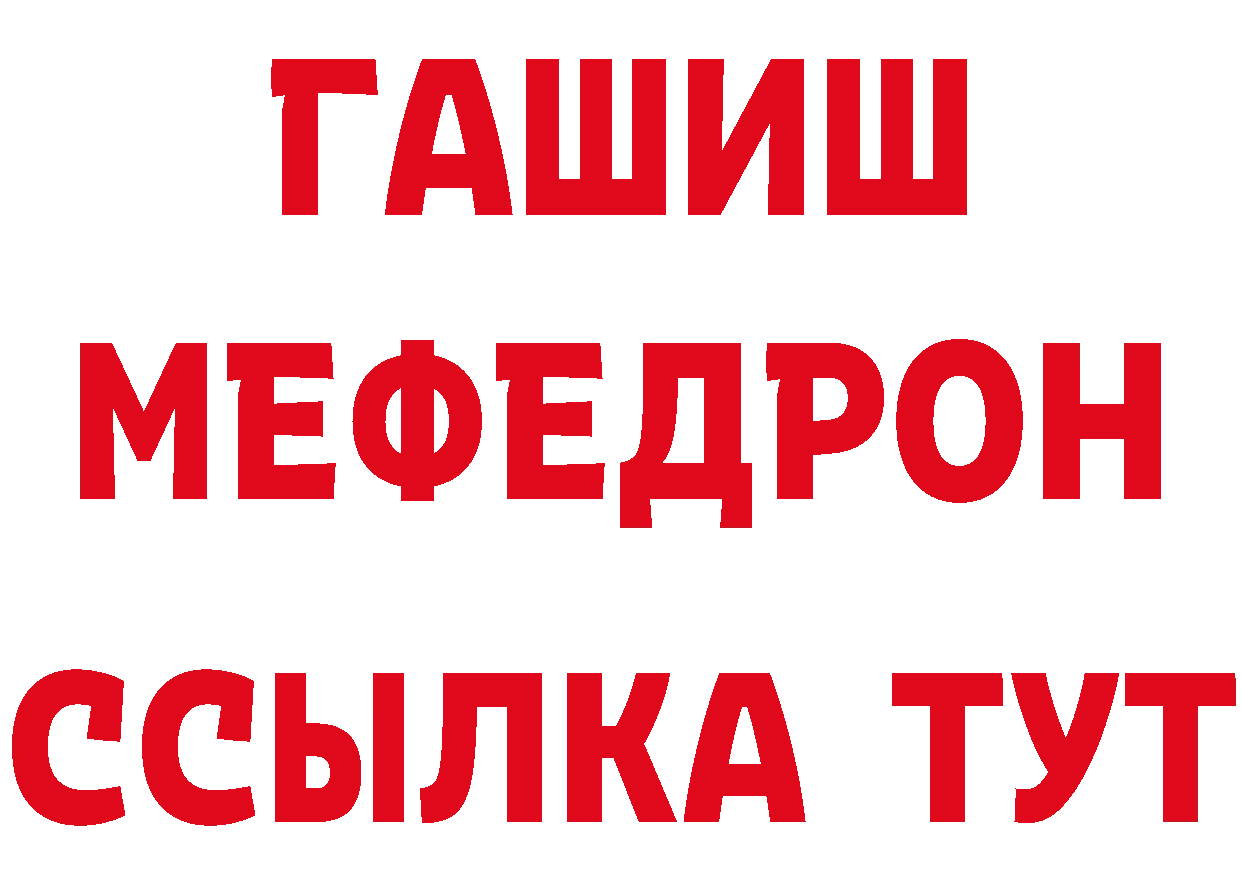 ГАШИШ
МЕФЕДРОН
ССЫЛКА ТУТ